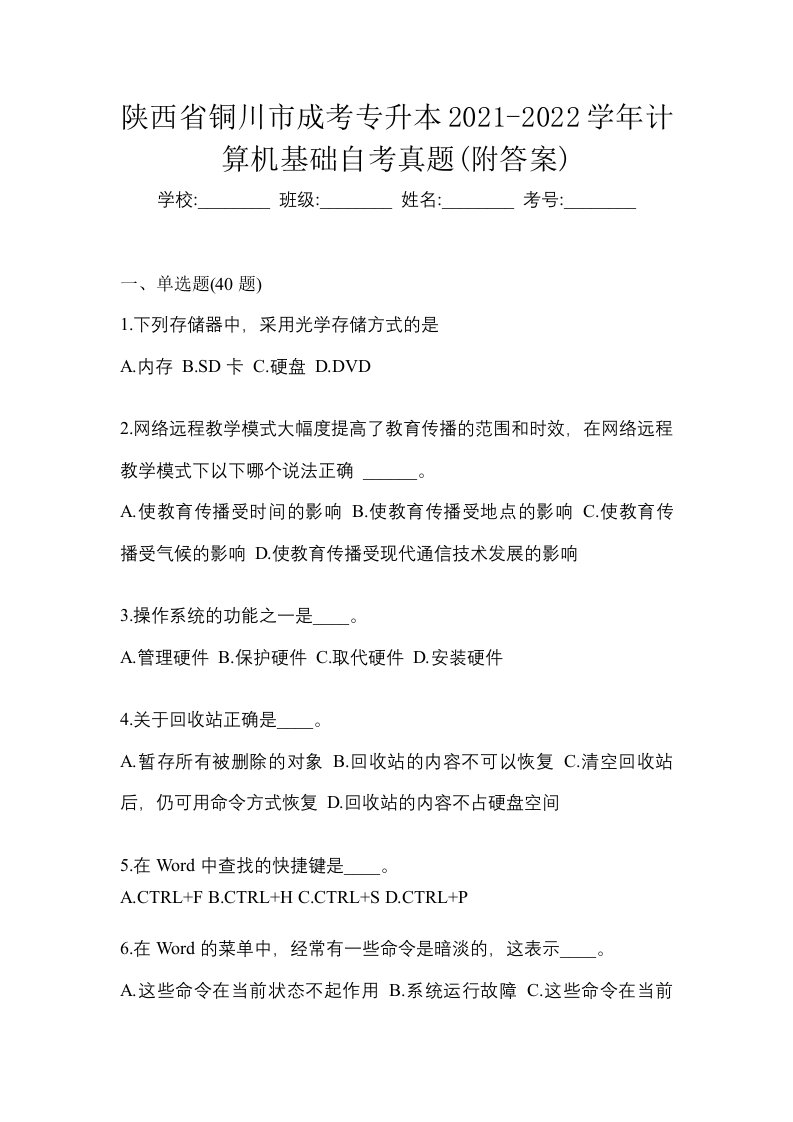 陕西省铜川市成考专升本2021-2022学年计算机基础自考真题(附答案)

学校:________ 班级:________ 姓名:________ 考号:________

一、单选题(40 题)

1.下列存储器中，采用光学存储方式的是

A.内存 B.SD 卡 C.硬盘 D.DVD

2.网络远程教学模式大幅度提高了教育传播的范围和时效，在网络远程教学模式下以下哪个说法正确 ______。

A.使教育传播受时间的影响 B.使教育传播受地点的影响 C.使教育传播受气候的影响 D.使教育传播受现代通信技术发展的影响

3.操作系统的功能之一是____。

A.管理硬件 B.保护硬件 C.取代硬件 D.安装硬件

4.关于回收站正确是____。

A.暂存所有被删除的对象 B.回收站的内容不可以恢复 C.清空回收站后，仍可用命令方式恢复 D.回收站的内容不占硬盘空间

5.在 Word 中查找的快捷键是____。

A.CTRL+F B.CTRL+H C.CTRL+S D.CTRL+P

6.在 Word 的菜单中，经常有一些命令是暗淡的，这表示____。

A.这些命令在当前状态不起作用 B.系统运行故障 C.这些命令在当前